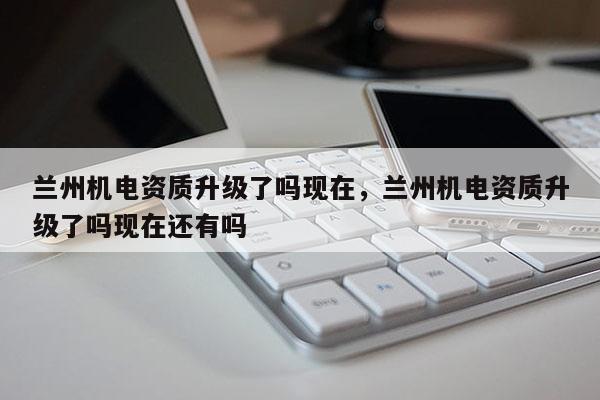 兰州机电资质升级了吗现在，兰州机电资质升级了吗现在还有吗